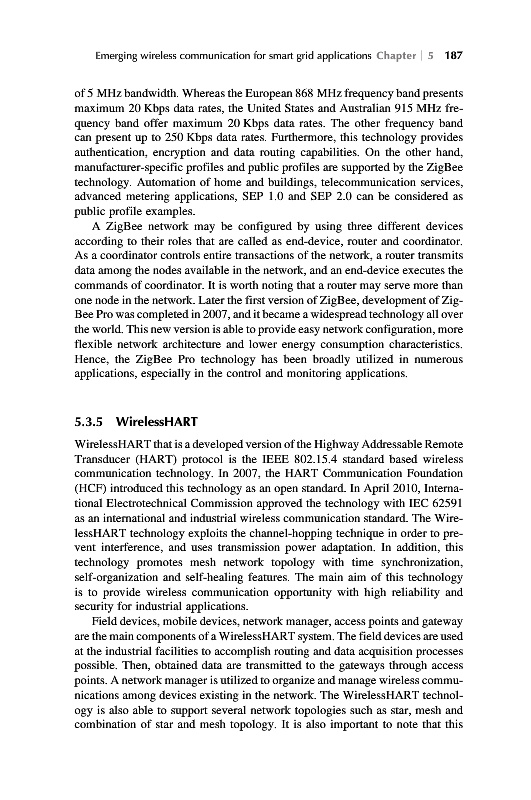 Emerging wireless communication for smart grid applications Chapter | 5 187

of 5 MHz bandwidth. Whereas the European 868 MHz frequency band presents maximum 20 Kbps data rates, the United States and Australian 915 MHz frequency band offer maximum 20 Kbps data rates. The other frequency band can present up to 250 Kbps data rates. Furthermore, this technology provides authentication, encryption and data routing capabilities. On the other hand, manufacturer-specific profiles and public profiles are supported by the ZigBee technology. Automation of home and buildings, telecommunication services, advanced metering applications, SEP 1.0 and SEP 2.0 can be considered as public profile examples.

A ZigBee network may be configured by using three different devices according to their roles that are called as end-device, router and coordinator. As a coordinator controls entire transactions of the network, a router transmits data among the nodes available in the network, and an end-device executes the commands of coordinator. It is worth noting that a router may serve more than one node in the network. Later the first version of ZigBee, development of ZigBee Pro was completed in 2007, and it became a widespread technology all over the world. This new version is able to provide easy network configuration, more flexible network architecture and lower energy consumption characteristics. Hence, the ZigBee Pro technology has been broadly utilized in numerous applications, especially in the control and monitoring applications.

5.3.5 WirelessHART

WirelessHART that is a developed version of the Highway Addressable Remote Transducer (HART) protocol is the IEEE 802.15.4 standard based wireless communication technology. In 2007, the HART Communication Foundation (HCF) introduced this technology as an open standard. In April 2010, International Electrotechnical Commission approved the technology with IEC 62591 as an international and industrial wireless communication standard. The WirelessHART technology exploits the channel-hopping technique in order to prevent interference, and uses transmission power adaptation. In addition, this technology promotes mesh network topology with time synchronization, self-organization and self-healing features. The main aim of this technology is to provide wireless communication opportunity with high reliability and security for industrial applications.

Field devices, mobile devices, network manager, access points and gateway are the main components of a WirelessHART system. The field devices are used at the industrial facilities to accomplish routing and data acquisition processes possible. Then, obtained data are transmitted to the gateways through access points. A network manager is utilized to organize and manage wireless communications among devices existing in the network. The WirelessHART technology is also able to support several network topologies such as star, mesh and combination of star and mesh topology. It is also important to note that this